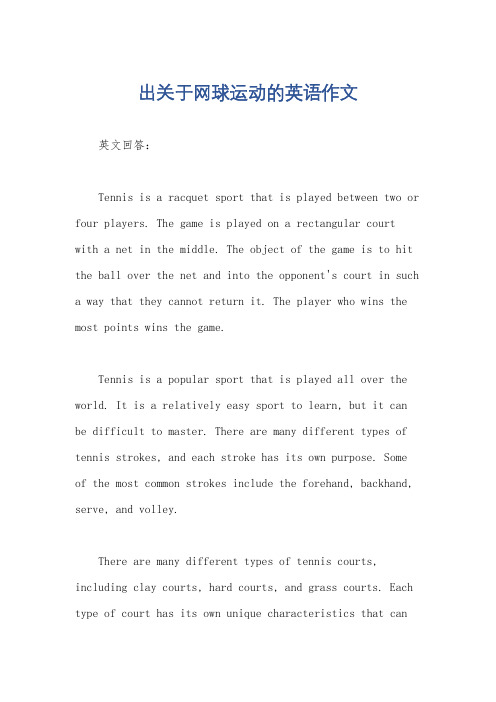 出关于网球运动的英语作文

英文回答：

Tennis is a racquet sport that is played between two or four players. The game is played on a rectangular court with a net in the middle. The object of the game is to hit the ball over the net and into the opponent's court in such a way that they cannot return it. The player who wins the most points wins the game.

Tennis is a popular sport that is played all over the world. It is a relatively easy sport to learn, but it can be difficult to master. There are many different types of tennis strokes, and each stroke has its own purpose. Some of the most common strokes include the forehand, backhand, serve, and volley.

There are many different types of tennis courts, including clay courts, hard courts, and grass courts. Each type of court has its own unique characteristics that can